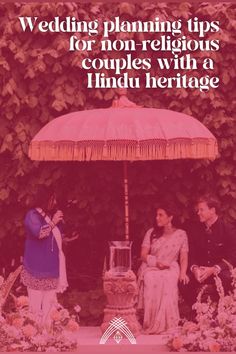 Wedding planning tips for non-religious couples with a Hindu heritage